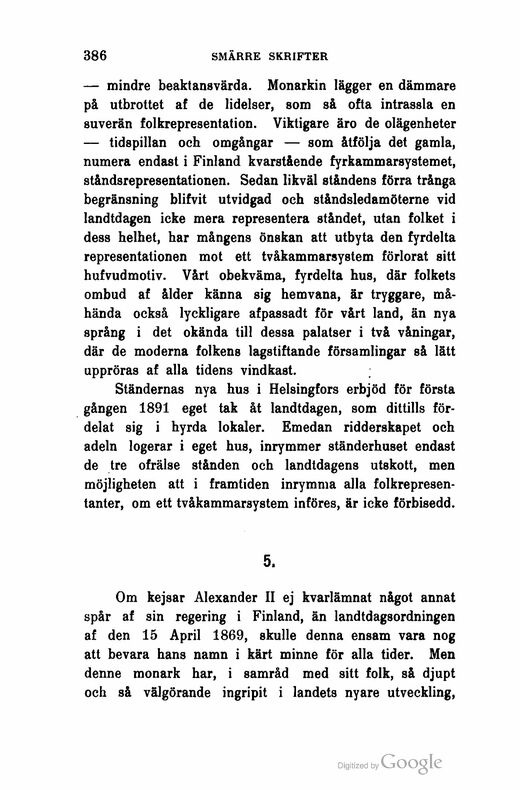 386 SMÄRRE SKRIFTER

— mindre beaktansvärda. Monarkin lägger en dämmare på utbrottet af de lidelser, som så ofta intrassla en suverän folkrepresentation. Viktigare äro de olägenheter — tidspillan och omgångar — som åtfölja det gamla, numera endast i Finland kvarstående fyrkammarsystemet, ståndsrepresentationen. Sedan likväl ståndens förra trånga begränsning blifvit utvidgad och ståndsledamöterne vid landtdagen icke mera representera ståndet, utan folket i dess helhet, har mångens önskan att utbyta den fyrdelta representationen mot ett tvåkammarsystem förlorat sitt hufvudmotiv. Vårt obekväma, fyrdelta hus, där folkets ombud af ålder känna sig hemvana, är tryggare, måhända också lyckligare afpassadt för vårt land, än nya språng i det okända till dessa palatser i två våningar, där de moderna folkens lagstiftande församlingar så lätt uppröras af alla tidens vindkast.

Ständernas nya hus i Helsingfors erbjöd för första gången 1891 eget tak åt landtdagen, som dittills fördelat sig i hyrda lokaler. Emedan ridderskapet och adeln logerar i eget hus, inrymmer ständerhuset endast de tre ofrälse stånden och landtdagens utskott, men möjligheten att i framtiden inrymma alla folkrepresentanter, om ett tvåkammarsystem införes, är icke förbisedd.

5.

Om kejsar Alexander II ej kvarlämnat något annat spår af sin regering i Finland, än landtdagsordningen af den 15 April 1869, skulle denna ensam vara nog att bevara hans namn i kärt minne för alla tider. Men denne monark har, i samråd med sitt folk, så djupt och så välgörande ingripit i landets nyare utveckling,

Digitized by Google